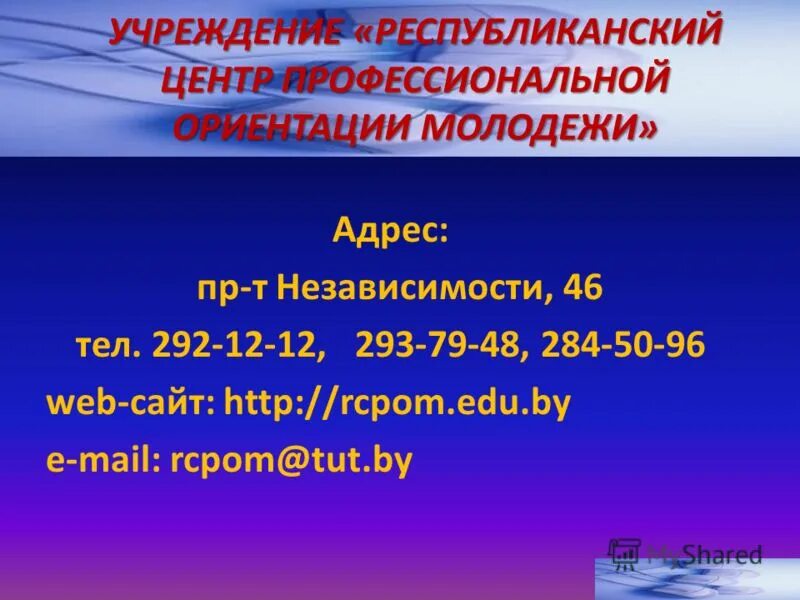 УЧРЕЖДЕНИЕ «РЕСПУБЛИКАНСКИЙ ЦЕНТР ПРОФЕССИОНАЛЬНОЙ ОРИЕНТАЦИИ МОЛОДЕЖИ»

Адрес:
пр-т Независимости, 46
тел. 292-12-12, 293-79-48, 284-50-96
web-сайт: http://rcpom.edu.by
e-mail: rcpom@tut.by

MyShared